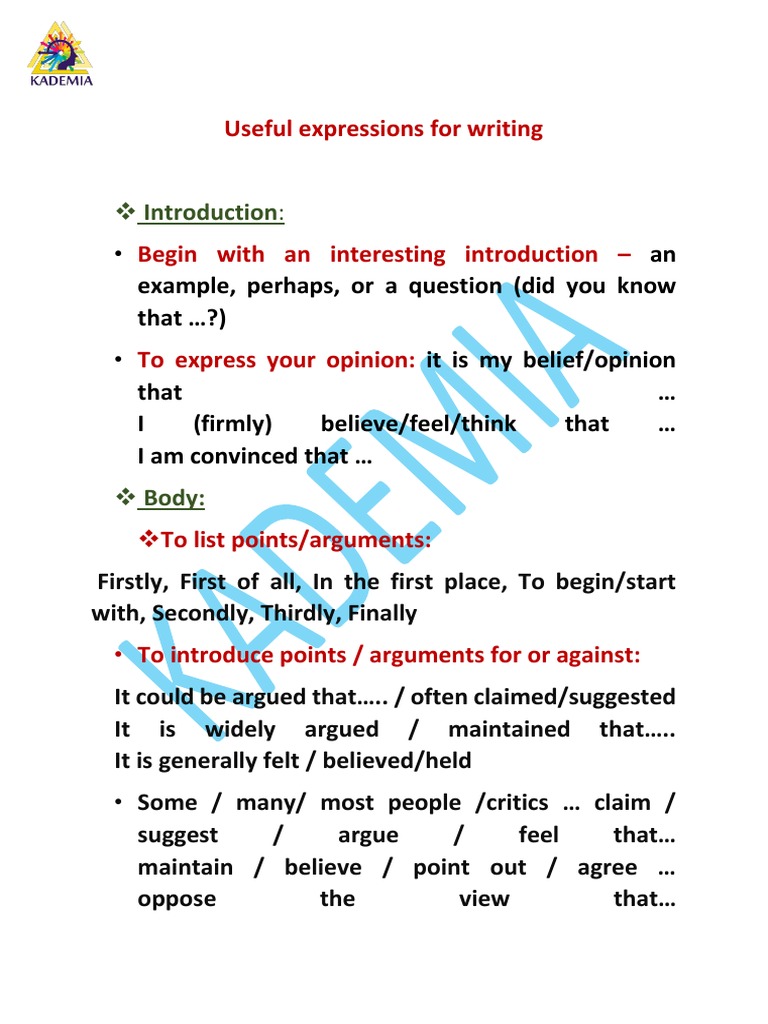 KADEMIA

Useful expressions for writing

❖ Introduction:

• Begin with an interesting introduction – an example, perhaps, or a question (did you know that …?)

• To express your opinion: it is my belief/opinion that …
I (firmly) believe/feel/think that …
I am convinced that …

❖ Body:

❖To list points/arguments:

Firstly, First of all, In the first place, To begin/start with, Secondly, Thirdly, Finally

• To introduce points / arguments for or against:

It could be argued that….. / often claimed/suggested
It is widely argued / maintained that…..
It is generally felt / believed/held

• Some / many/ most people /critics … claim / suggest / argue / feel that… maintain / believe / point out / agree … oppose the view that…

KADEMIA